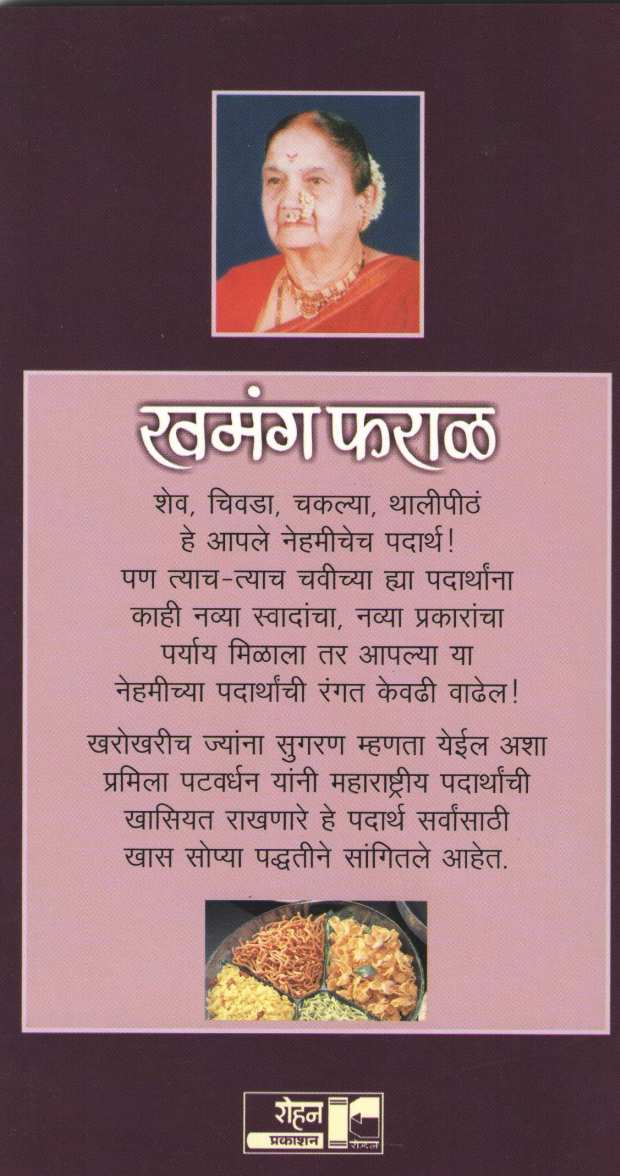 खमंग फराळ

शेव, चिवडा, चकल्या, थालीपीठं हे आपले नेहमीचेच पदार्थ! पण त्याच-त्याच चवीच्या ह्या पदार्थांना काही नव्या स्वादांचा, नव्या प्रकारांचा पर्याय मिळाला तर आपल्या या नेहमीच्या पदार्थांची रंगत केवढी वाढेल!

खरोखरीच ज्यांना सुगरण म्हणता येईल अशा प्रमिला पटवर्धन यांनी महाराष्ट्रीय पदार्थांची खासियत राखणारे हे पदार्थ सर्वांसाठी खास सोप्या पद्धतीने सांगितले आहेत.

रोहन
प्रकाशन